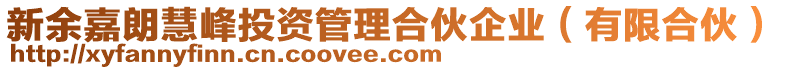 新余嘉朗慧峰投资管理合伙企业（有限合伙）
http://xyfannyfinn.cn.coovee.com